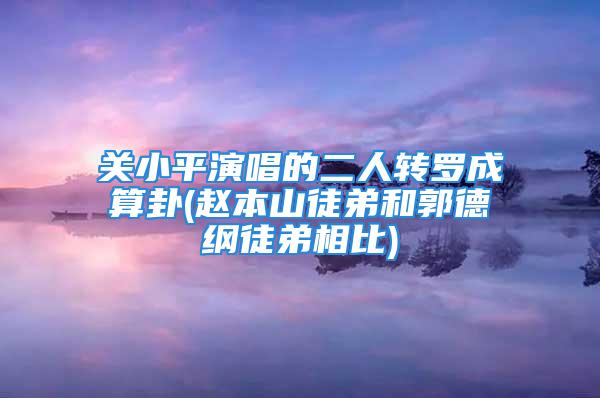 关小平演唱的二人转罗成算卦(赵本山徒弟和郭德纲徒弟相比)